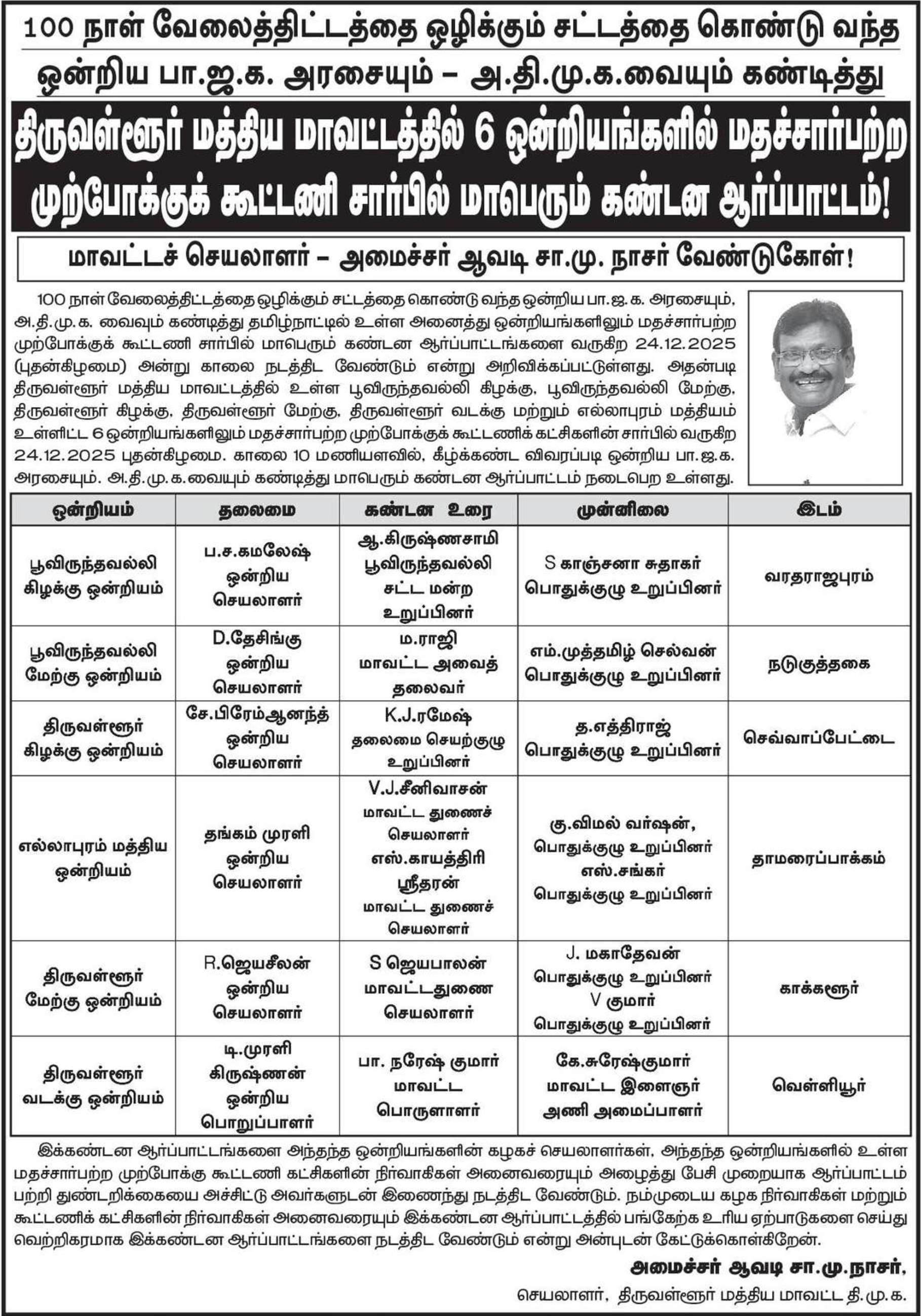 100 நாள் வேலைத்திட்டத்தை ஒழிக்கும் சட்டத்தை கொண்டு வந்த

ஒன்றிய பா.ஜ.க. அரசையும் – அ.தி.மு.க.வையும் கண்டித்து

திருவள்ளூர் மத்திய மாவட்டத்தில் 6 ஒன்றியங்களில் மதச்சார்பற்ற முற்போக்குக் கூட்டணி சார்பில் மாபெரும் கண்டன ஆர்ப்பாட்டம்!

மாவட்டச் செயலாளர் – அமைச்சர் ஆவடி சா.மு. நாசர் வேண்டுகோள்!

100 நாள் வேலைத்திட்டத்தை ஒழிக்கும் சட்டத்தை கொண்டு வந்த ஒன்றிய பா.ஜ.க. அரசையும், அ.தி.மு.க. வைவும் கண்டித்து தமிழ்நாட்டில் உள்ள அனைத்து ஒன்றியங்களிலும் மதச்சார்பற்ற முற்போக்குக் கூட்டணி சார்பில் மாபெரும் கண்டன ஆர்ப்பாட்டங்களை வருகிற 24.12.2025 (புதன்கிழமை) அன்று காலை நடத்திட வேண்டும் என்று அறிவிக்கப்பட்டுள்ளது. அதன்படி திருவள்ளூர் மத்திய மாவட்டத்தில் உள்ள பூவிருந்தவல்லி கிழக்கு, பூவிருந்தவல்லி மேற்கு, திருவள்ளூர் கிழக்கு, திருவள்ளூர் மேற்கு, திருவள்ளூர் வடக்கு மற்றும் எல்லாபுரம் மத்தியம் உள்ளிட்ட 6 ஒன்றியங்களிலும் மதச்சார்பற்ற முற்போக்குக் கூட்டணிக் கட்சிகளின் சார்பில் வருகிற 24.12.2025 புதன்கிழமை. காலை 10 மணியளவில், கீழ்க்கண்ட விவரப்படி ஒன்றிய பா.ஜ.க. அரசையும். அ.தி.மு.க.வையும் கண்டித்து மாபெரும் கண்டன ஆர்ப்பாட்டம் நடைபெற உள்ளது.

| ஒன்றியம் | தலைமை | கண்டன உரை | முன்னிலை | இடம் |
|---|---|---|---|---|
| பூவிருந்தவல்லி கிழக்கு ஒன்றியம் | ப.ச.கமலேஷ் ஒன்றிய செயலாளர் | ஆ.கிருஷ்ணசாமி பூவிருந்தவல்லி சட்ட மன்ற உறுப்பினர் | S காஞ்சனா சுதாகர் பொதுக்குழு உறுப்பினர் | வரதராஜபுரம் |
| பூவிருந்தவல்லி மேற்கு ஒன்றியம் | D.தேசிங்கு ஒன்றிய செயலாளர் | ம.ராஜி மாவட்ட அவைத் தலைவர் | எம்.முத்தமிழ் செல்வன் பொதுக்குழு உறுப்பினர் | நடுகுத்தகை |
| திருவள்ளூர் கிழக்கு ஒன்றியம் | சே.பிரேம்ஆனந்த் ஒன்றிய செயலாளர் | K.J.ரமேஷ் தலைமை செயற்குழு உறுப்பினர் | த.எத்திராஜ் பொதுக்குழு உறுப்பினர் | செவ்வாப்பேட்டை |
| எல்லாபுரம் மத்திய ஒன்றியம் | தங்கம் முரளி ஒன்றிய செயலாளர் | V.J.சீனிவாசன் மாவட்ட துணைச் செயலாளர் எஸ்.காயத்திரி ஸ்ரீதரன் மாவட்ட துணைச் செயலாளர் | கு.விமல் வர்ஷன், பொதுக்குழு உறுப்பினர் எஸ்.சங்கர் பொதுக்குழு உறுப்பினர் | தாமரைப்பாக்கம் |
| திருவள்ளூர் மேற்கு ஒன்றியம் | R.ஜெயசீலன் ஒன்றிய செயலாளர் | S ஜெயபாலன் மாவட்டதுணை செயலாளர் | J. மகாதேவன் பொதுக்குழு உறுப்பினர் V குமார் பொதுக்குழு உறுப்பினர் | காக்களூர் |
| திருவள்ளூர் வடக்கு ஒன்றியம் | டி.முரளி கிருஷ்ணன் ஒன்றிய பொறுப்பாளர் | பா. நரேஷ் குமார் மாவட்ட பொருளாளர் | கே.சுரேஷ்குமார் மாவட்ட இளைஞர் அணி அமைப்பாளர் | வெள்ளியூர் |

இக்கண்டன ஆர்ப்பாட்டங்களை அந்தந்த ஒன்றியங்களின் கழகச் செயலாளர்கள், அந்தந்த ஒன்றியங்களில் உள்ள மதச்சார்பற்ற முற்போக்கு கூட்டணி கட்சிகளின் நிர்வாகிகள் அனைவரையும் அழைத்து பேசி முறையாக ஆர்ப்பாட்டம் பற்றி துண்டறிக்கையை அச்சிட்டு அவர்களுடன் இணைந்து நடத்திட வேண்டும். நம்முடைய கழக நிர்வாகிகள் மற்றும் கூட்டணிக் கட்சிகளின் நிர்வாகிகள் அனைவரையும் இக்கண்டன ஆர்ப்பாட்டத்தில் பங்கேற்க உரிய ஏற்பாடுகளை செய்து வெற்றிகரமாக இக்கண்டன ஆர்ப்பாட்டங்களை நடத்திட வேண்டும் என்று அன்புடன் கேட்டுக்கொள்கிறேன்.

அமைச்சர் ஆவடி சா.மு.நாசர்,
செயலாளர், திருவள்ளூர் மத்திய மாவட்ட தி.மு.க.